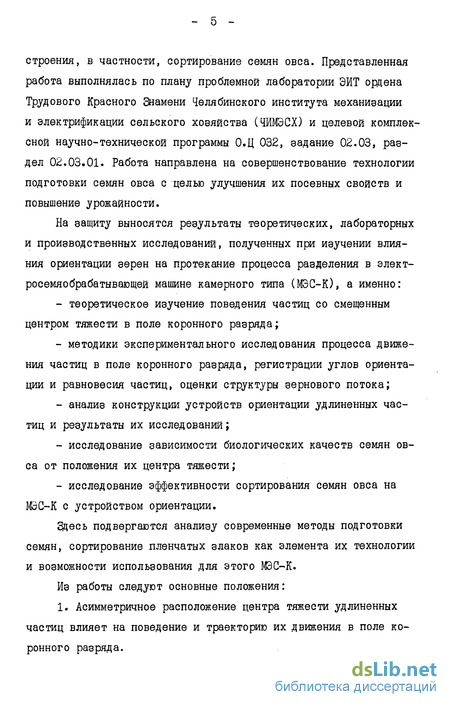 - 5 -

строения, в частности, сортирование семян овса. Представленная работа выполнялась по плану проблемной лаборатории ЭИТ ордена Трудового Красного Знамени Челябинского института механизации и электрификации сельского хозяйства (ЧИМЭСХ) и целевой комплексной научно-технической программы О.Ц 032, задание 02.03, раздел 02.03.01. Работа направлена на совершенствование технологии подготовки семян овса с целью улучшения их посевных свойств и повышение урожайности.

На защиту выносятся результаты теоретических, лабораторных и производственных исследований, полученных при изучении влияния ориентации зерен на протекание процесса разделения в электросемяобрабатывающей машине камерного типа (МЭС-К), а именно:

- теоретическое изучение поведения частиц со смещенным центром тяжести в поле коронного разряда;

- методики экспериментального исследования процесса движения частиц в поле коронного разряда, регистрации углов ориентации и равновесия частиц, оценки структуры зернового потока;

- анализ конструкции устройств ориентации удлиненных частиц и результаты их исследований;

- исследование зависимости биологических качеств семян овса от положения их центра тяжести;

- исследование эффективности сортирования семян овса на МЭС-К с устройством ориентации.

Здесь подвергаются анализу современные методы подготовки семян, сортирование пленчатых злаков как элемента их технологии и возможности использования для этого МЭС-К.

Из работы следуют основные положения:

1. Асимметричное расположение центра тяжести удлиненных частиц влияет на поведение и траекторию их движения в поле коронного разряда.

dsLib.net
библиотека диссертаций